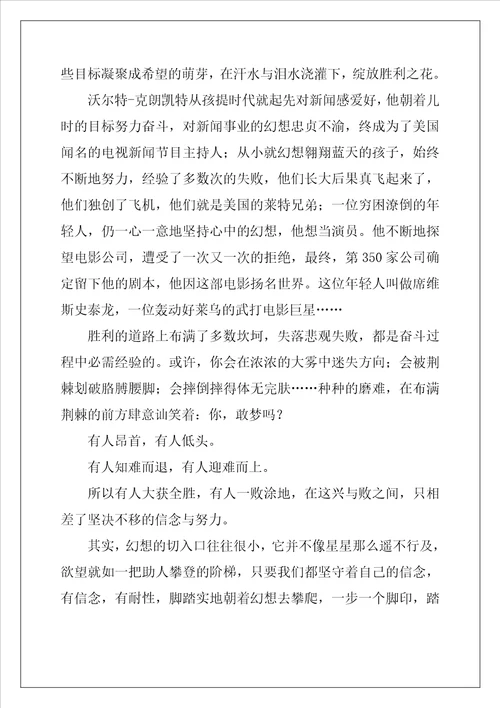 些目标凝聚成希望的萌芽，在汗水与泪水浇灌下，绽放胜利之花。

沃尔特-克朗凯特从孩提时代就起先对新闻感爱好，他朝着儿时的目标努力奋斗，对新闻事业的幻想忠贞不渝，终成为了美国闻名的电视新闻节目主持人；从小就幻想翱翔蓝天的孩子，始终不断地努力，经验了多数次的失败，他们长大后果真飞起来了，他们独创了飞机，他们就是美国的莱特兄弟；一位穷困潦倒的年轻人，仍一心一意地坚持心中的幻想，他想当演员。他不断地探望电影公司，遭受了一次又一次的拒绝，最终，第350家公司确定留下他的剧本，他因这部电影扬名世界。这位年轻人叫做席维斯史泰龙，一位轰动好莱乌的武打电影巨星……

胜利的道路上布满了多数坎坷，失落悲观失败，都是奋斗过程中必需经验的。或许，你会在浓浓的大雾中迷失方向；会被荆棘划破胳膊腰脚；会摔倒摔得体无完肤……种种的磨难，在布满荆棘的前方肆意讪笑着：你，敢梦吗？

有人昂首，有人低头。

有人知难而退，有人迎难而上。

所以有人大获全胜，有人一败涂地，在这兴与败之间，只相差了坚决不移的信念与努力。

其实，幻想的切入口往往很小，它并不像星星那么遥不行及，欲望就如一把助人攀登的阶梯，只要我们都坚守着自己的信念，有信念，有耐性，脚踏实地朝着幻想去攀爬，一步一个脚印，踏